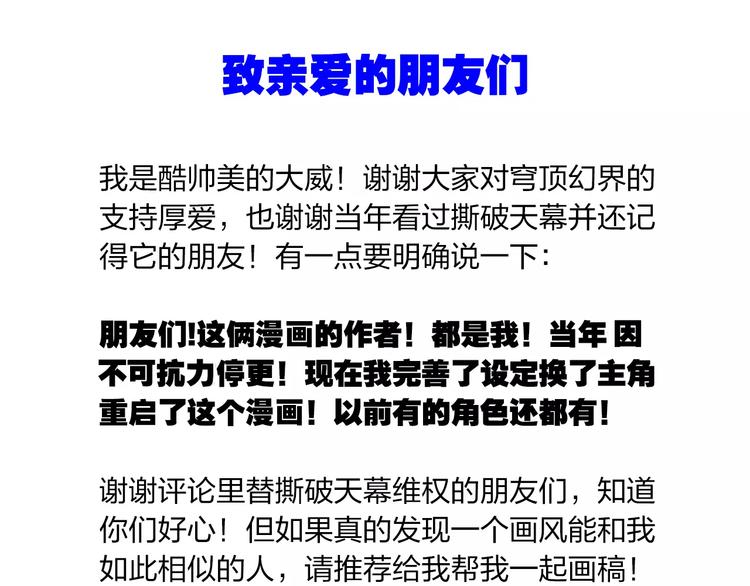 致亲爱的朋友们

我是酷帅美的大威！谢谢大家对穹顶幻界的支持厚爱，也谢谢当年看过撕破天幕并还记得它的朋友！有一点要明确说一下：

朋友们!这俩漫画的作者！都是我！当年 因不可抗力停更！现在我完善了设定换了主角重启了这个漫画！以前有的角色还都有！

谢谢评论里替撕破天幕维权的朋友们，知道你们好心！但如果真的发现一个画风能和我如此相似的人，请推荐给我帮我一起画稿！